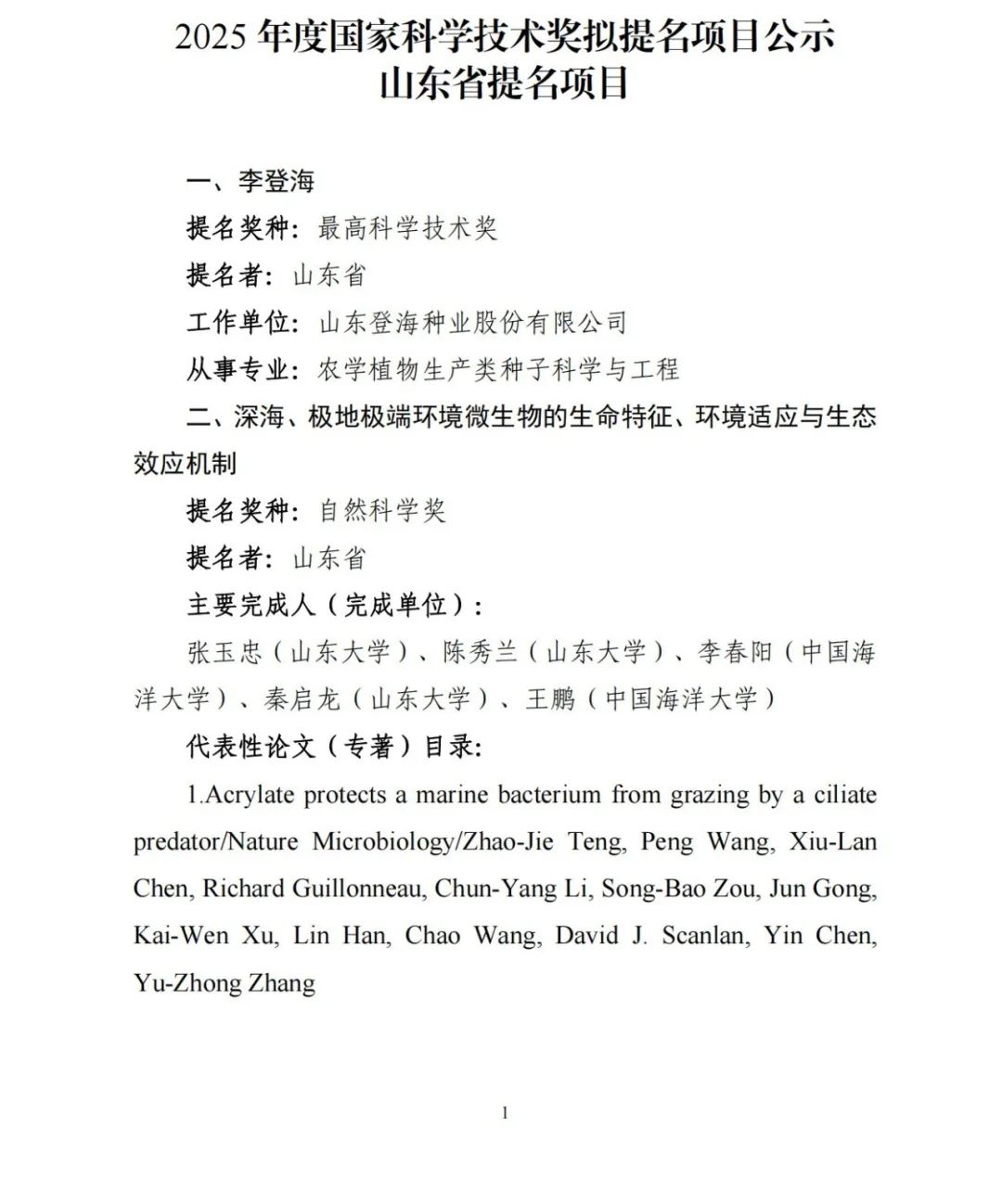 2025 年度国家科学技术奖拟提名项目公示
山东省提名项目

一、李登海

提名奖种：最高科学技术奖

提名者：山东省

工作单位：山东登海种业股份有限公司

从事专业：农学植物生产类种子科学与工程

二、深海、极地极端环境微生物的生命特征、环境适应与生态效应机制

提名奖种：自然科学奖

提名者：山东省

主要完成人（完成单位）：

张玉忠（山东大学）、陈秀兰（山东大学）、李春阳（中国海洋大学）、秦启龙（山东大学）、王鹏（中国海洋大学）

代表性论文（专著）目录：

1.Acrylate protects a marine bacterium from grazing by a ciliate predator/Nature Microbiology/Zhao-Jie Teng, Peng Wang, Xiu-Lan Chen, Richard Guillonneau, Chun-Yang Li, Song-Bao Zou, Jun Gong, Kai-Wen Xu, Lin Han, Chao Wang, David J. Scanlan, Yin Chen, Yu-Zhong Zhang

1